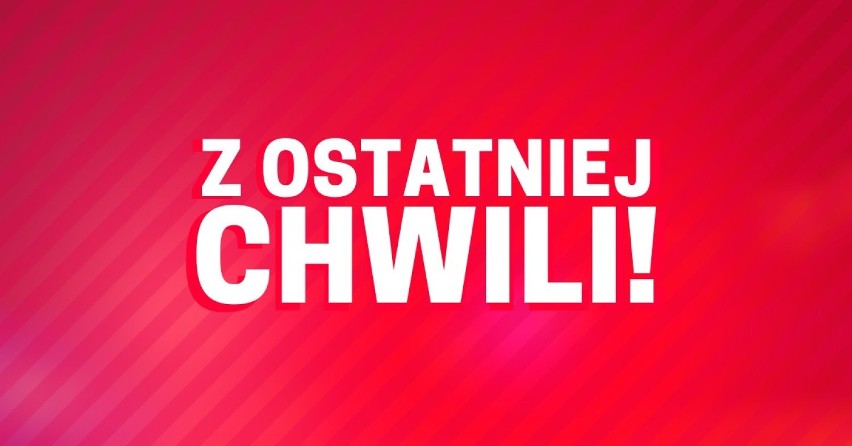 Z OSTATNIEJ CHWILI!